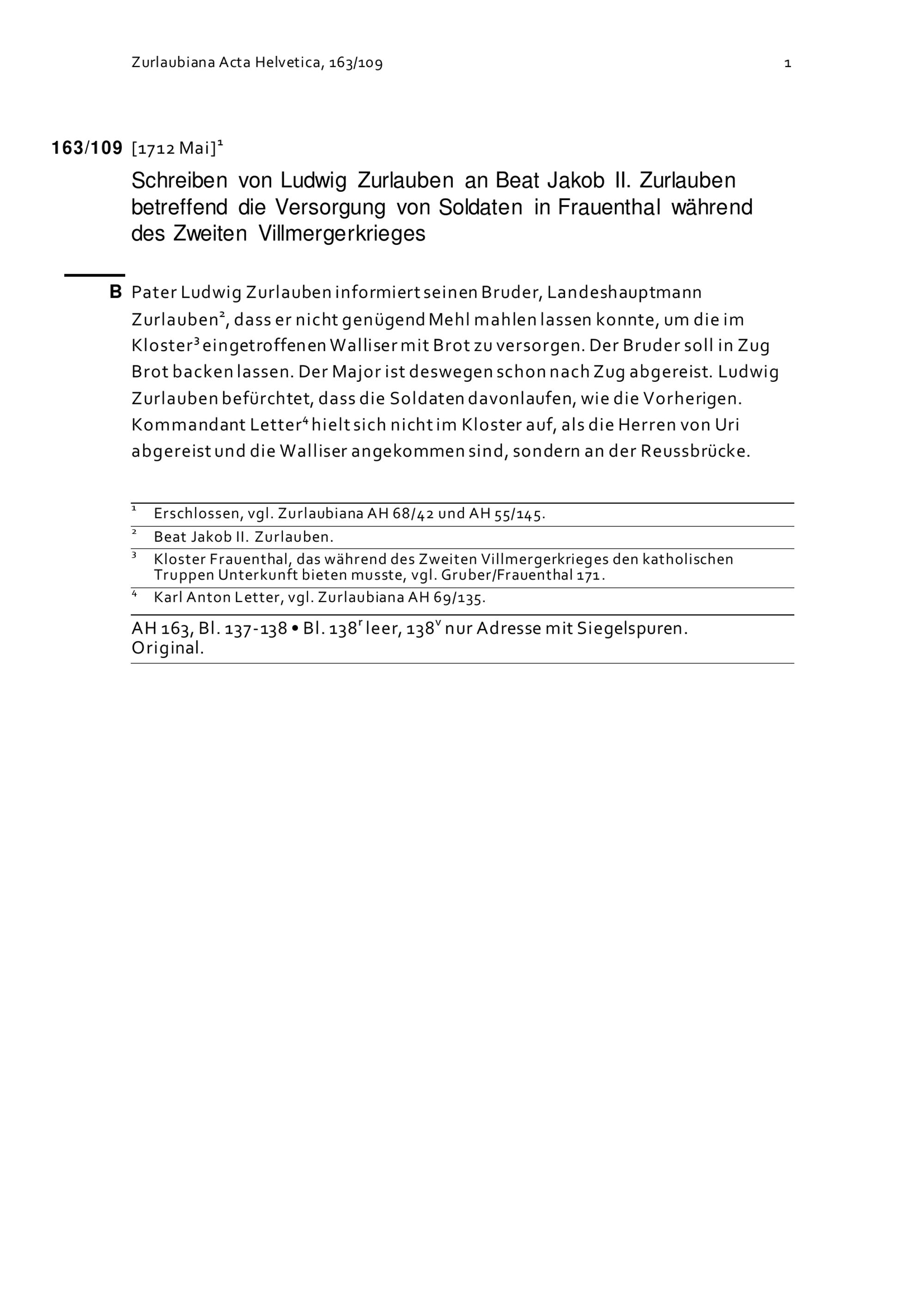 Zurlaubiana Acta Helvetica, 163/109 1

163/109 [1712 Mai]$^1$

Schreiben von Ludwig Zurlauben an Beat Jakob II. Zurlauben betreffend die Versorgung von Soldaten in Frauenthal während des Zweiten Villmergerkrieges

B Pater Ludwig Zurlauben informiert seinen Bruder, Landeshauptmann Zurlauben$^2$, dass er nicht genügend Mehl mahlen lassen konnte, um die im Kloster$^3$ eingetroffenen Walliser mit Brot zu versorgen. Der Bruder soll in Zug Brot backen lassen. Der Major ist deswegen schon nach Zug abgereist. Ludwig Zurlauben befürchtet, dass die Soldaten davonlaufen, wie die Vorherigen. Kommandant Letter$^4$ hielt sich nicht im Kloster auf, als die Herren von Uri abgereist und die Walliser angekommen sind, sondern an der Reussbrücke.

$^1$ Erschlossen, vgl. Zurlaubiana AH 68/42 und AH 55/145.
$^2$ Beat Jakob II. Zurlauben.
$^3$ Kloster Frauenthal, das während des Zweiten Villmergerkrieges den katholischen Truppen Unterkunft bieten musste, vgl. Gruber/Frauenthal 171.
$^4$ Karl Anton Letter, vgl. Zurlaubiana AH 69/135.

AH 163, Bl. 137-138 • Bl. 138$^r$ leer, 138$^v$ nur Adresse mit Siegelspuren. Original.